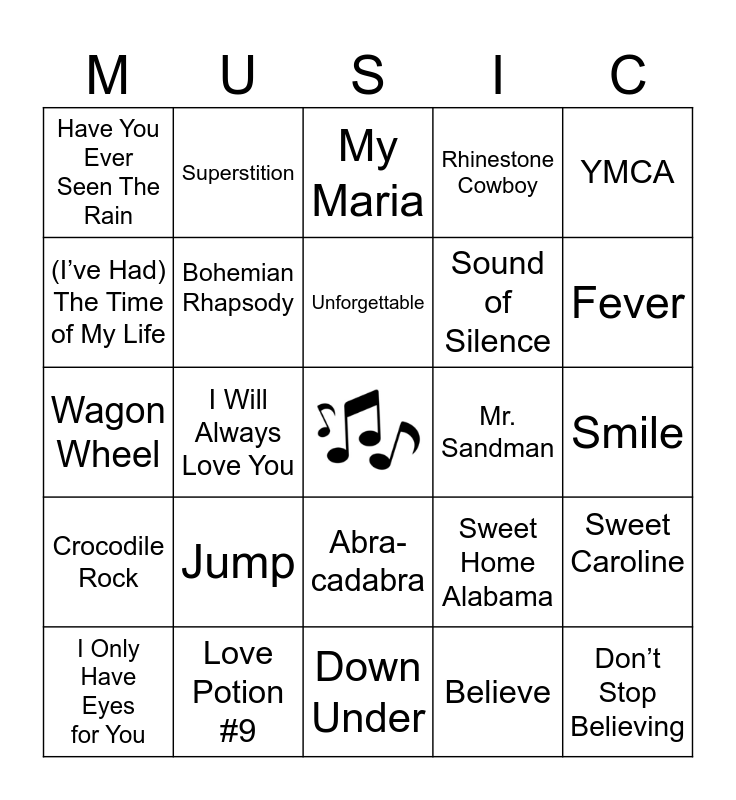 | M | U | S | I | C |
|---|---|---|---|---|
| Have You Ever Seen The Rain | Superstition | My Maria | Rhinestone Cowboy | YMCA |
| (I've Had) The Time of My Life | Bohemian Rhapsody | Unforgettable | Sound of Silence | Fever |
| Wagon Wheel | I Will Always Love You | | Mr. Sandman | Smile |
| Crocodile Rock | Jump | Abra-cadabra | Sweet Home Alabama | Sweet Caroline |
| I Only Have Eyes for You | Love Potion #9 | Down Under | Believe | Don't Stop Believing |